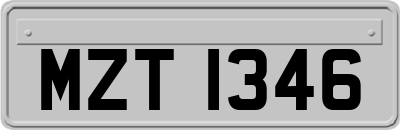 MZT 1346